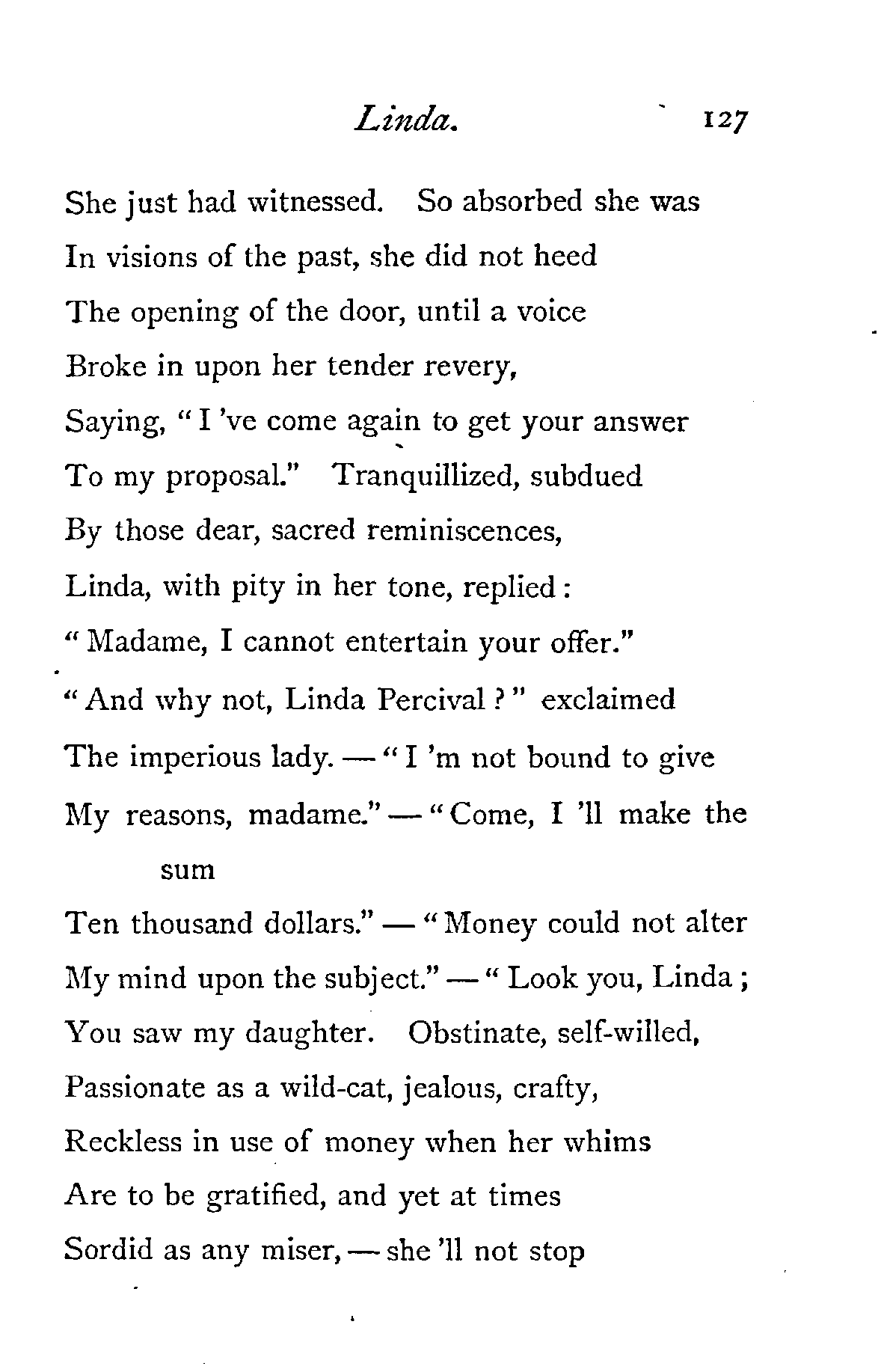 Linda. 127

She just had witnessed. So absorbed she was
In visions of the past, she did not heed
The opening of the door, until a voice
Broke in upon her tender revery,
Saying, "I 've come again to get your answer
To my proposal." Tranquillized, subdued
By those dear, sacred reminiscences,
Linda, with pity in her tone, replied:
"Madame, I cannot entertain your offer."
"And why not, Linda Percival?" exclaimed
The imperious lady. — "I 'm not bound to give
My reasons, madame." — "Come, I 'll make the sum
Ten thousand dollars." — "Money could not alter
My mind upon the subject." — "Look you, Linda;
You saw my daughter. Obstinate, self-willed,
Passionate as a wild-cat, jealous, crafty,
Reckless in use of money when her whims
Are to be gratified, and yet at times
Sordid as any miser, — she 'll not stop